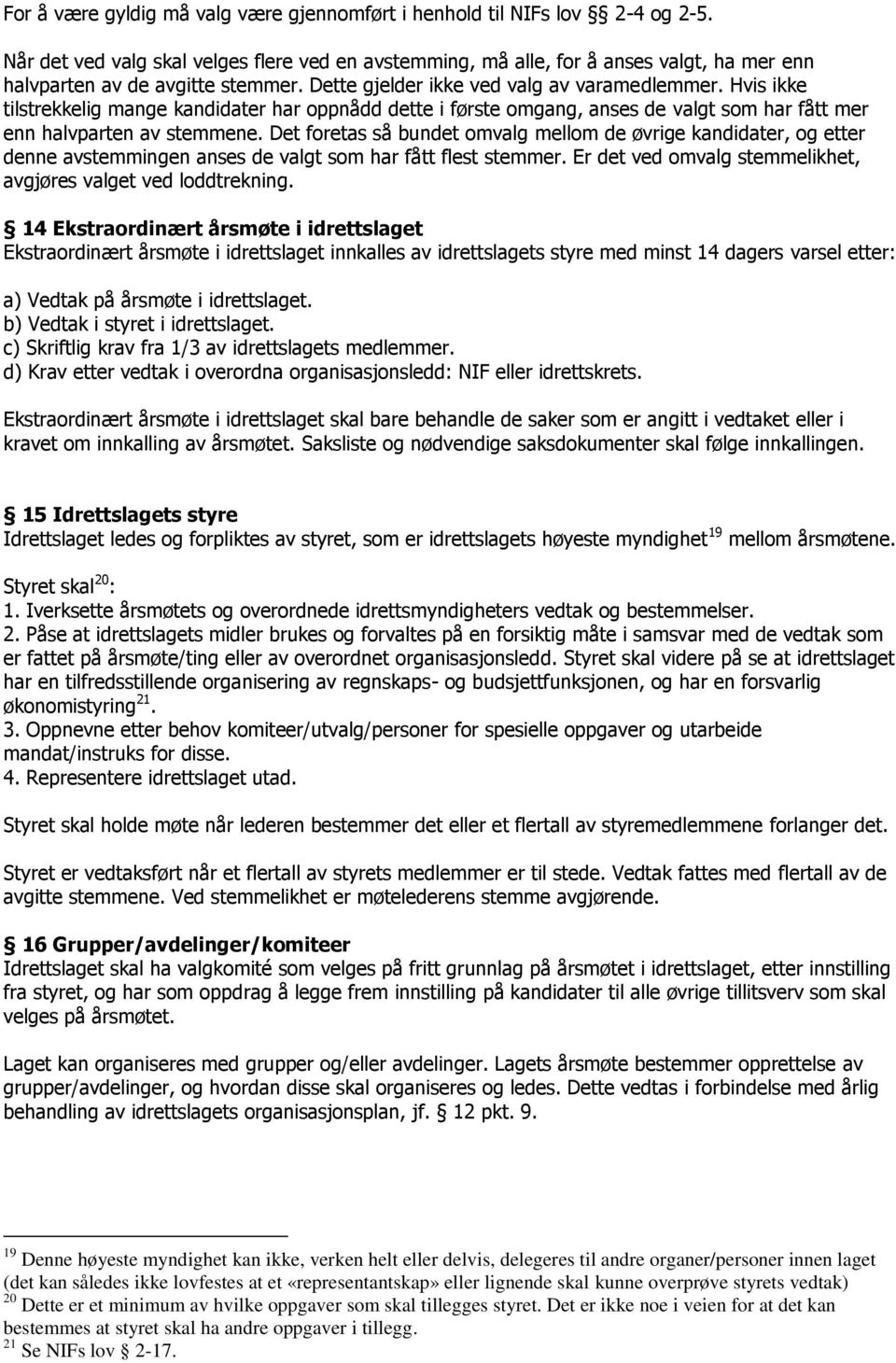 For å være gyldig må valg være gjennomført i henhold til NIFs lov § 2-4 og 2-5.

Når det ved valg skal velges flere ved en avstemming, må alle, for å anses valgt, ha mer enn halvparten av de avgitte stemmer. Dette gjelder ikke ved valg av varamedlemmer. Hvis ikke tilstrekkelig mange kandidater har oppnådd dette i første omgang, anses de valgt som har fått mer enn halvparten av stemmene. Det foretas så bundet omvalg mellom de øvrige kandidater, og etter denne avstemmingen anses de valgt som har fått flest stemmer. Er det ved omvalg stemmelikhet, avgjøres valget ved loddtrekning.

§ 14 Ekstraordinært årsmøte i idrettslaget
Ekstraordinært årsmøte i idrettslaget innkalles av idrettslagets styre med minst 14 dagers varsel etter:

a) Vedtak på årsmøte i idrettslaget.
b) Vedtak i styret i idrettslaget.
c) Skriftlig krav fra 1/3 av idrettslagets medlemmer.
d) Krav etter vedtak i overordna organisasjonsledd: NIF eller idrettskrets.

Ekstraordinært årsmøte i idrettslaget skal bare behandle de saker som er angitt i vedtaket eller i kravet om innkalling av årsmøtet. Saksliste og nødvendige saksdokumenter skal følge innkallingen.

§ 15 Idrettslagets styre
Idrettslaget ledes og forpliktes av styret, som er idrettslagets høyeste myndighet$^{19}$ mellom årsmøtene.

Styret skal$^{20}$:
1. Iverksette årsmøtets og overordnede idrettsmyndigheters vedtak og bestemmelser.
2. Påse at idrettslagets midler brukes og forvaltes på en forsiktig måte i samsvar med de vedtak som er fattet på årsmøte/ting eller av overordnet organisasjonsledd. Styret skal videre på se at idrettslaget har en tilfredsstillende organisering av regnskaps- og budsjettfunksjonen, og har en forsvarlig økonomistyring$^{21}$.
3. Oppnevne etter behov komiteer/utvalg/personer for spesielle oppgaver og utarbeide mandat/instruks for disse.
4. Representere idrettslaget utad.

Styret skal holde møte når lederen bestemmer det eller et flertall av styremedlemmene forlanger det.

Styret er vedtaksført når et flertall av styrets medlemmer er til stede. Vedtak fattes med flertall av de avgitte stemmene. Ved stemmelikhet er møtelederens stemme avgjørende.

§ 16 Grupper/avdelinger/komiteer
Idrettslaget skal ha valgkomité som velges på fritt grunnlag på årsmøtet i idrettslaget, etter innstilling fra styret, og har som oppdrag å legge frem innstilling på kandidater til alle øvrige tillitsverv som skal velges på årsmøtet.

Laget kan organiseres med grupper og/eller avdelinger. Lagets årsmøte bestemmer opprettelse av grupper/avdelinger, og hvordan disse skal organiseres og ledes. Dette vedtas i forbindelse med årlig behandling av idrettslagets organisasjonsplan, jf. § 12 pkt. 9.

$^{19}$ Denne høyeste myndighet kan ikke, verken helt eller delvis, delegeres til andre organer/personer innen laget (det kan således ikke lovfestes at et «representantskap» eller lignende skal kunne overprøve styrets vedtak)
$^{20}$ Dette er et minimum av hvilke oppgaver som skal tillegges styret. Det er ikke noe i veien for at det kan bestemmes at styret skal ha andre oppgaver i tillegg.
$^{21}$ Se NIFs lov § 2-17.